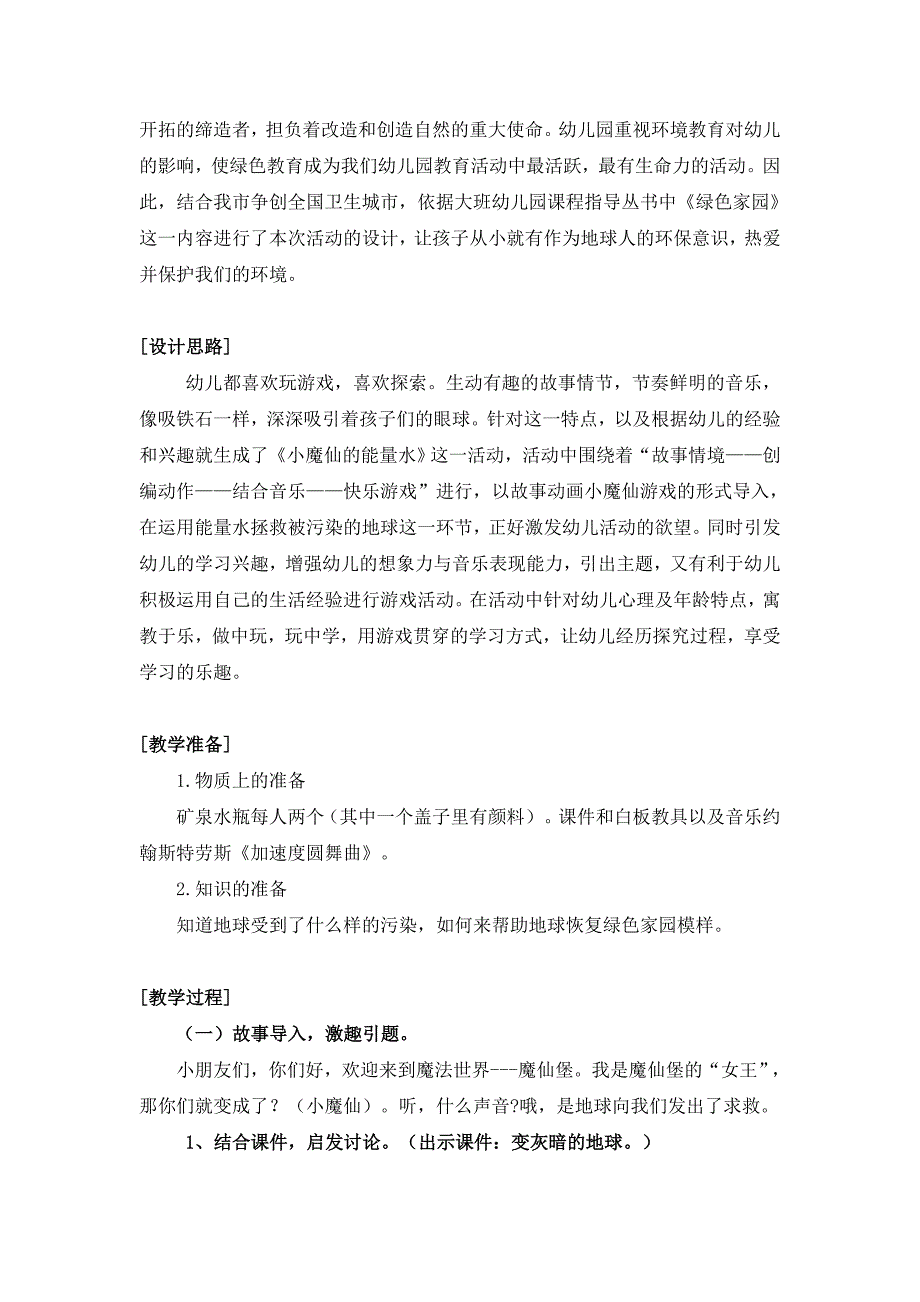 开拓的缔造者，担负着改造和创造自然的重大使命。幼儿园重视环境教育对幼儿的影响，使绿色教育成为我们幼儿园教育活动中最活跃，最有生命力的活动。因此，结合我市争创全国卫生城市，依据大班幼儿园课程指导丛书中《绿色家园》这一内容进行了本次活动的设计，让孩子从小就有作为地球人的环保意识，热爱并保护我们的环境。

[设计思路]

幼儿都喜欢玩游戏，喜欢探索。生动有趣的故事情节，节奏鲜明的音乐，像吸铁石一样，深深吸引着孩子们的眼球。针对这一特点，以及根据幼儿的经验和兴趣就生成了《小魔仙的能量水》这一活动，活动中围绕着“故事情境——创编动作——结合音乐——快乐游戏”进行，以故事动画小魔仙游戏的形式导入，在运用能量水拯救被污染的地球这一环节，正好激发幼儿活动的欲望。同时引发幼儿的学习兴趣，增强幼儿的想象力与音乐表现能力，引出主题，又有利于幼儿积极运用自己的生活经验进行游戏活动。在活动中针对幼儿心理及年龄特点，寓教于乐，做中玩，玩中学，用游戏贯穿的学习方式，让幼儿经历探究过程，享受学习的乐趣。

[教学准备]

1.物质上的准备

矿泉水瓶每人两个（其中一个盖子里有颜料）。课件和白板教具以及音乐约翰斯特劳斯《加速度圆舞曲》。

2.知识的准备

知道地球受到了什么样的污染，如何来帮助地球恢复绿色家园模样。

[教学过程]

（一）故事导入，激趣引题。

小朋友们，你们好，欢迎来到魔法世界---魔仙堡。我是魔仙堡的“女王”，那你们就变成了？（小魔仙）。听，什么声音?哦，是地球向我们发出了求救。

1、结合课件，启发讨论。（出示课件：变灰暗的地球。）